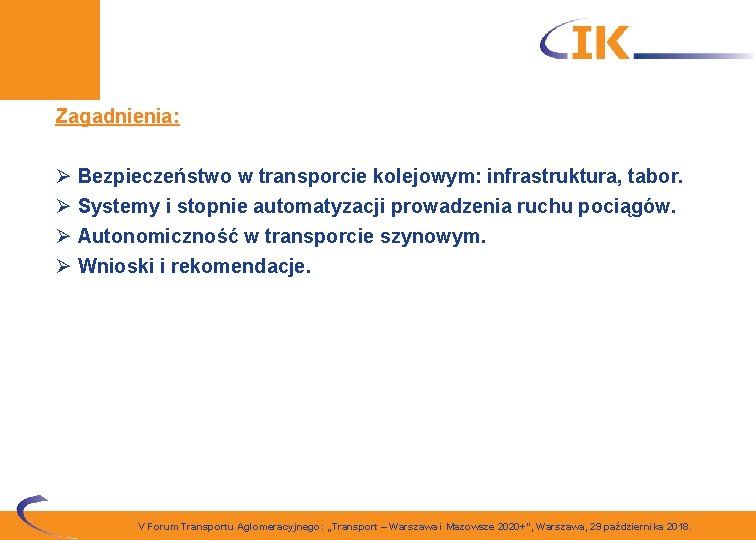 IK

Zagadnienia:

➢ Bezpieczeństwo w transporcie kolejowym: infrastruktura, tabor.
➢ Systemy i stopnie automatyzacji prowadzenia ruchu pociągów.
➢ Autonomiczność w transporcie szynowym.
➢ Wnioski i rekomendacje.

V Forum Transportu Aglomeracyjnego: „Transport – Warszawa i Mazowsze 2020+", Warszawa, 29 października 2018.